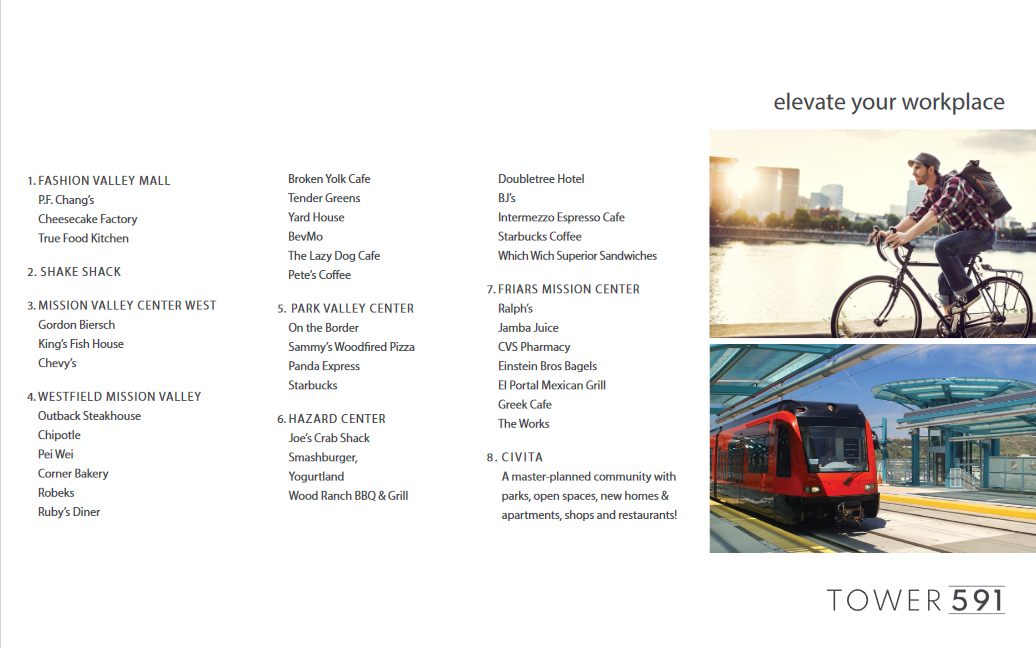 elevate your workplace

1. FASHION VALLEY MALL
P.F. Chang's
Cheesecake Factory
True Food Kitchen

2. SHAKE SHACK

3. MISSION VALLEY CENTER WEST
Gordon Biersch
King's Fish House
Chevy's

4. WESTFIELD MISSION VALLEY
Outback Steakhouse
Chipotle
Pei Wei
Corner Bakery
Robeks
Ruby's Diner
Broken Yolk Cafe
Tender Greens
Yard House
BevMo
The Lazy Dog Cafe
Pete's Coffee

5. PARK VALLEY CENTER
On the Border
Sammy's Woodfired Pizza
Panda Express
Starbucks

6. HAZARD CENTER
Joe's Crab Shack
Smashburger,
Yogurtland
Wood Ranch BBQ & Grill
Doubletree Hotel
BJ's
Intermezzo Espresso Cafe
Starbucks Coffee
Which Wich Superior Sandwiches

7. FRIARS MISSION CENTER
Ralph's
Jamba Juice
CVS Pharmacy
Einstein Bros Bagels
El Portal Mexican Grill
Greek Cafe
The Works

8. CIVITA
A master-planned community with parks, open spaces, new homes & apartments, shops and restaurants!

TOWER 591